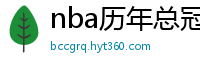 nba历年总冠
bccgrq.hyt360.com